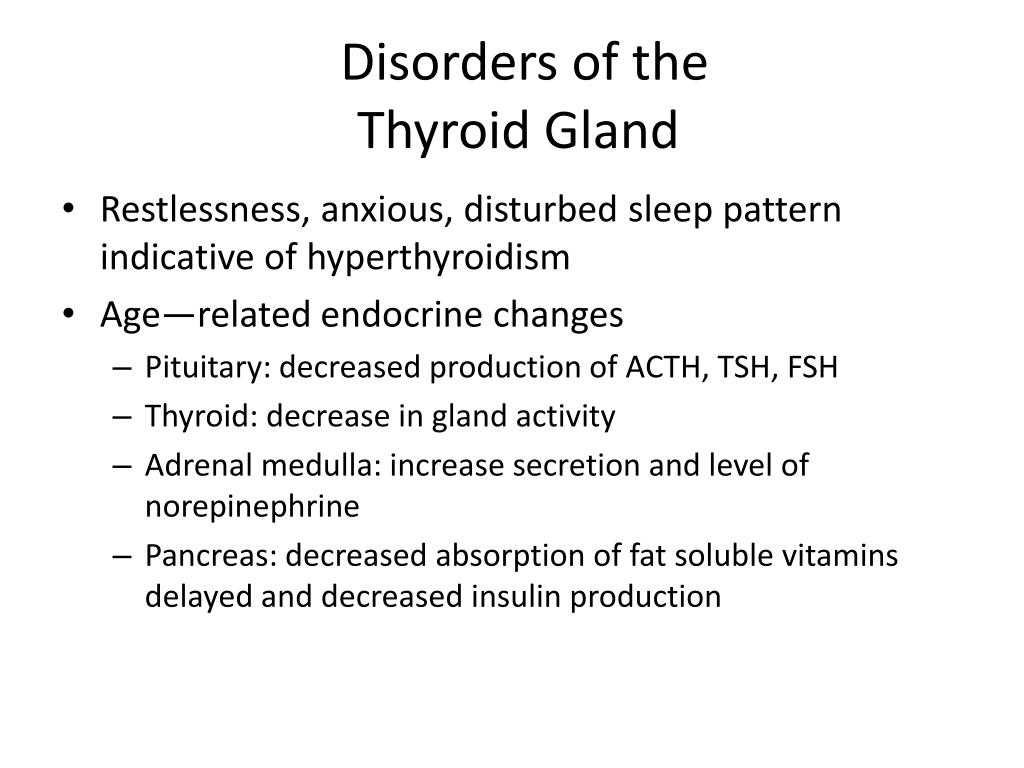 Disorders of the
Thyroid Gland

• Restlessness, anxious, disturbed sleep pattern indicative of hyperthyroidism
• Age—related endocrine changes
– Pituitary: decreased production of ACTH, TSH, FSH
– Thyroid: decrease in gland activity
– Adrenal medulla: increase secretion and level of norepinephrine
– Pancreas: decreased absorption of fat soluble vitamins delayed and decreased insulin production